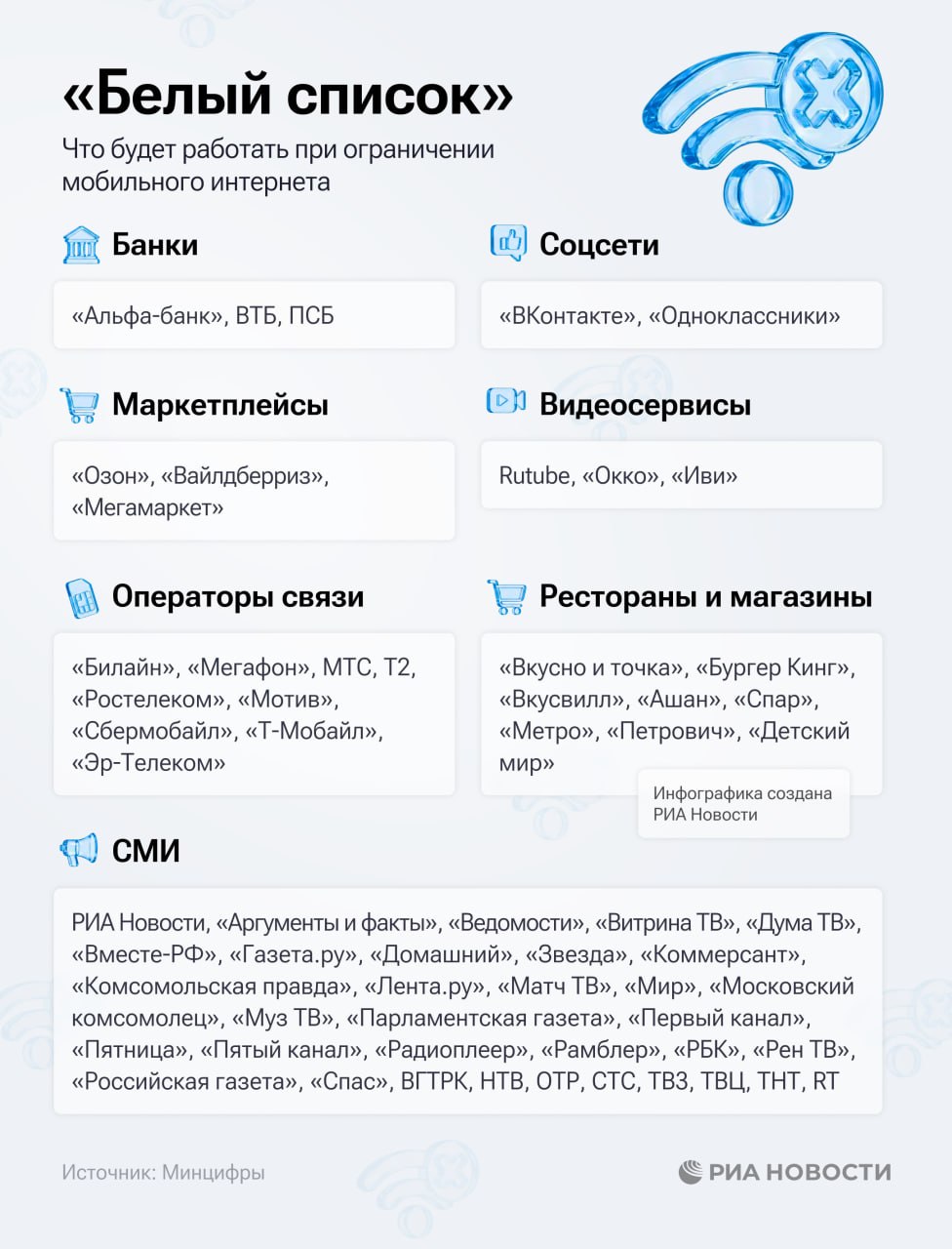 «Белый список»

Что будет работать при ограничении мобильного интернета

Банки

«Альфа-банк», ВТБ, ПСБ

Соцсети

«ВКонтакте», «Одноклассники»

Маркетплейсы

«Озон», «Вайлдберриз», «Мегамаркет»

Видеосервисы

Rutube, «Окко», «Иви»

Операторы связи

«Билайн», «Мегафон», МТС, Т2, «Ростелеком», «Мотив», «Сбермобайл», «Т-Мобайл», «Эр-Телеком»

Рестораны и магазины

«Вкусно и точка», «Бургер Кинг», «Вкусвилл», «Ашан», «Спар», «Метро», «Петрович», «Детский мир»

Инфографика создана РИА Новости

СМИ

РИА Новости, «Аргументы и факты», «Ведомости», «Витрина ТВ», «Дума ТВ», «Вместе-РФ», «Газета.ру», «Домашний», «Звезда», «Коммерсант», «Комсомольская правда», «Лента.ру», «Матч ТВ», «Мир», «Московский комсомолец», «Муз ТВ», «Парламентская газета», «Первый канал», «Пятница», «Пятый канал», «Радиоплеер», «Рамблер», «РБК», «Рен ТВ», «Российская газета», «Спас», ВГТРК, НТВ, ОТР, СТС, ТВ3, ТВЦ, ТНТ, RT

Источник: Минцифры

РИА НОВОСТИ